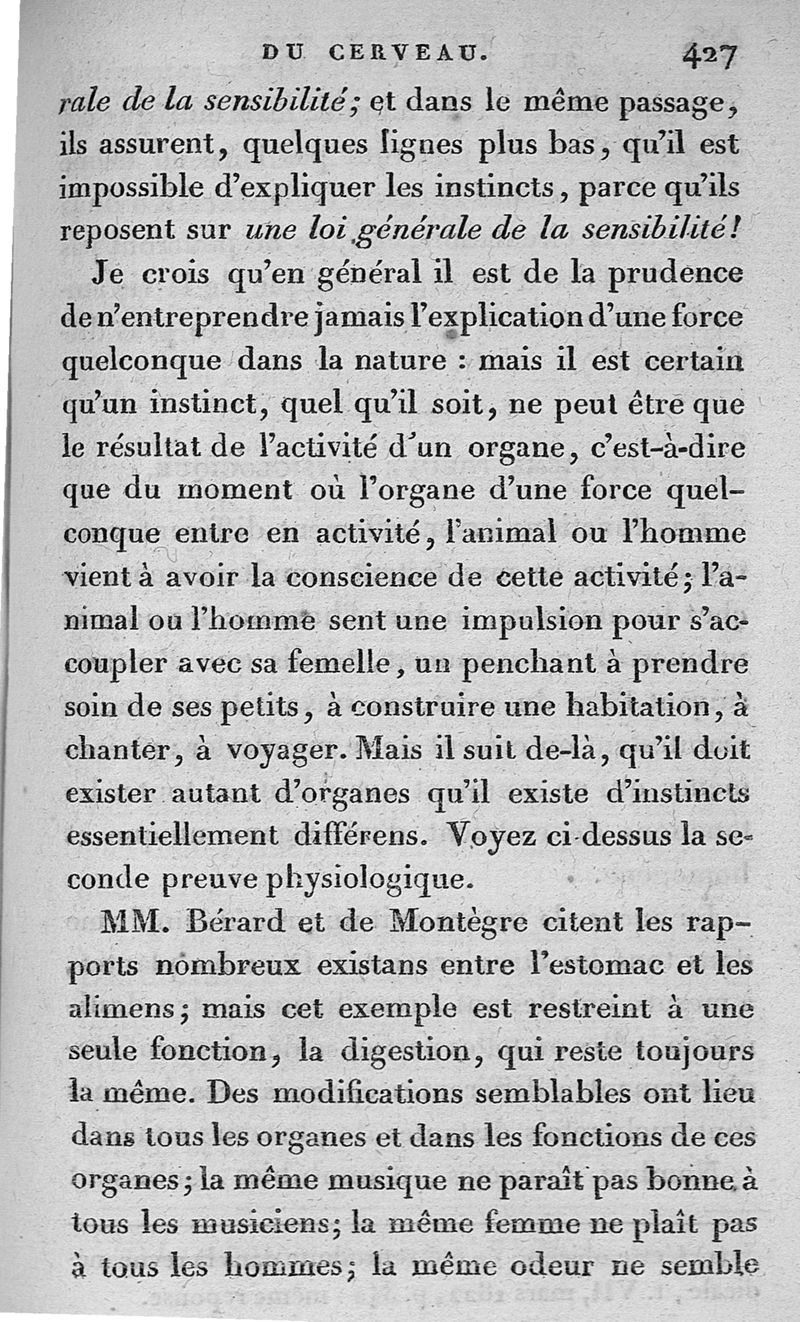 DU CERVEAU. 427

rale de la sensibilité; et dans le même passage, ils assurent, quelques lignes plus bas, qu'il est impossible d'expliquer les instincts, parce qu'ils reposent sur une loi générale de la sensibilité!

Je crois qu'en général il est de la prudence de n'entreprendre jamais l'explication d'une force quelconque dans la nature : mais il est certain qu'un instinct, quel qu'il soit, ne peut être que le résultat de l'activité d'un organe, c'est-à-dire que du moment où l'organe d'une force quelconque entre en activité, l'animal ou l'homme vient à avoir la conscience de cette activité; l'animal ou l'homme sent une impulsion pour s'accoupler avec sa femelle, un penchant à prendre soin de ses petits, à construire une habitation, à chanter, à voyager. Mais il suit de-là, qu'il doit exister autant d'organes qu'il existe d'instincts essentiellement différens. Voyez ci-dessus la seconde preuve physiologique.

MM. Bérard et de Montègre citent les rapports nombreux existans entre l'estomac et les alimens; mais cet exemple est restreint à une seule fonction, la digestion, qui reste toujours la même. Des modifications semblables ont lieu dans tous les organes et dans les fonctions de ces organes; la même musique ne paraît pas bonne à tous les musiciens; la même femme ne plaît pas à tous les hommes; la même odeur ne semble